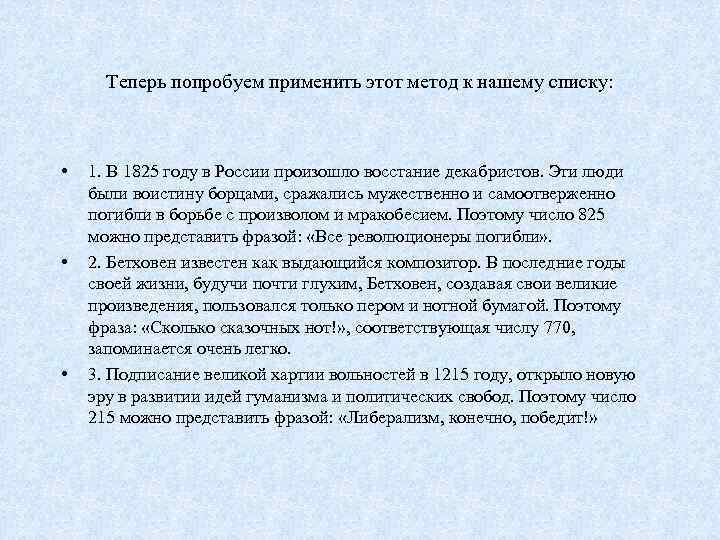 Теперь попробуем применить этот метод к нашему списку:

• 1. В 1825 году в России произошло восстание декабристов. Эти люди были воистину борцами, сражались мужественно и самоотверженно погибли в борьбе с произволом и мракобесием. Поэтому число 825 можно представить фразой: «Все революционеры погибли».

• 2. Бетховен известен как выдающийся композитор. В последние годы своей жизни, будучи почти глухим, Бетховен, создавая свои великие произведения, пользовался только пером и нотной бумагой. Поэтому фраза: «Сколько сказочных нот!», соответствующая числу 770, запоминается очень легко.

• 3. Подписание великой хартии вольностей в 1215 году, открыло новую эру в развитии идей гуманизма и политических свобод. Поэтому число 215 можно представить фразой: «Либерализм, конечно, победит!»